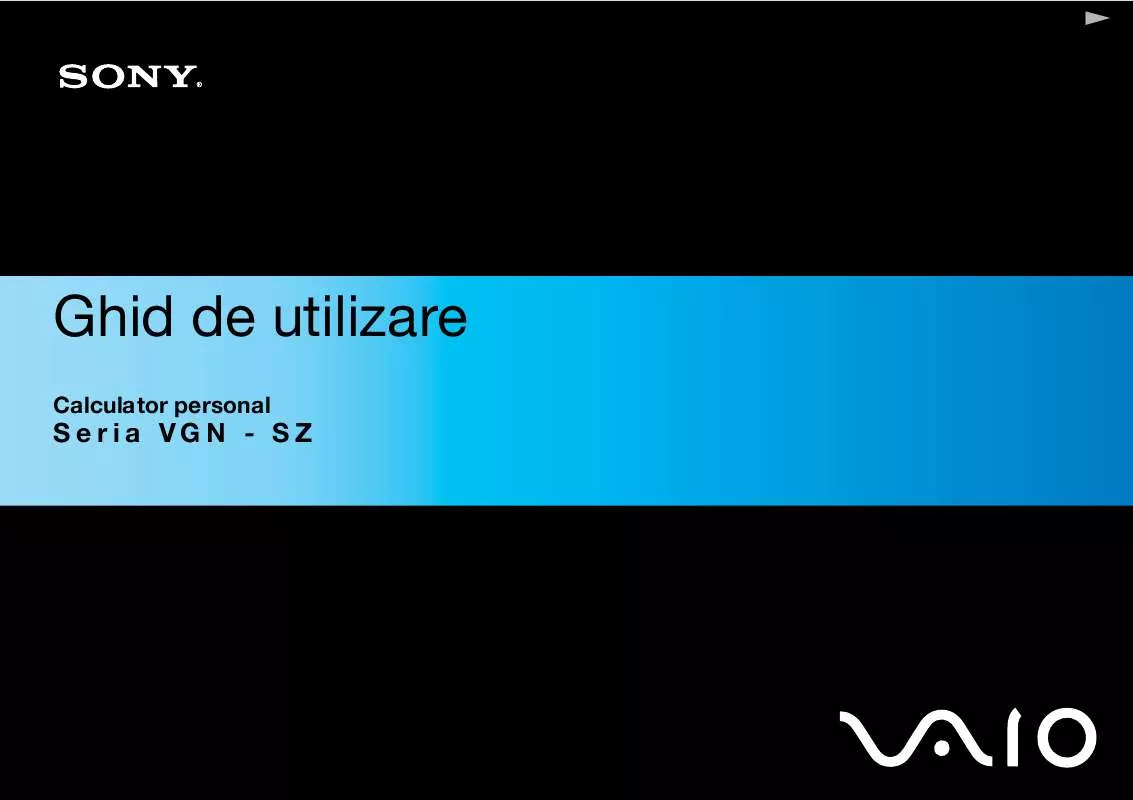 SONY®

Ghid de utilizare

Calculator personal
Seria VGN - SZ

VAIO